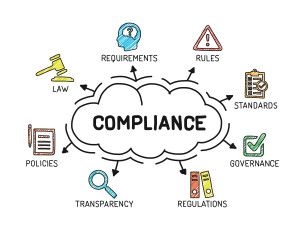 REQUIREMENTS

RULES

LAW

STANDARDS

COMPLIANCE

POLICIES

GOVERNANCE

TRANSPARENCY

REGULATIONS